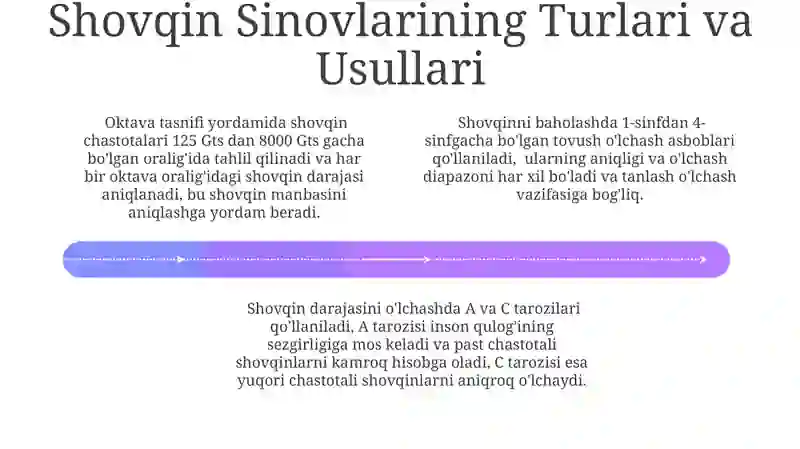 Shovqin Sinovlarining Turlari va Usullari

Oktava tasnifi yordamida shovqin chastotalari 125 Gts dan 8000 Gts gacha bo'lgan oralig'ida tahlil qilinadi va har bir oktava oralig'idagi shovqin darajasi aniqlanadi, bu shovqin manbasini aniqlashga yordam beradi.

Shovqinni baholashda 1-sinfdan 4-sinfgacha bo'lgan tovush o'lchash asboblari qo'llaniladi, ularning aniqligi va o'lchash diapazoni har xil bo'ladi va tanlash o'lchash vazifasiga bog'liq.

Shovqin darajasini o'lchashda A va C tarozilari qo'llaniladi, A tarozisi inson qulog'ining sezgirligiga mos keladi va past chastotali shovqinlarni kamroq hisobga oladi, C tarozisi esa yuqori chastotali shovqinlarni aniqroq o'lchaydi.